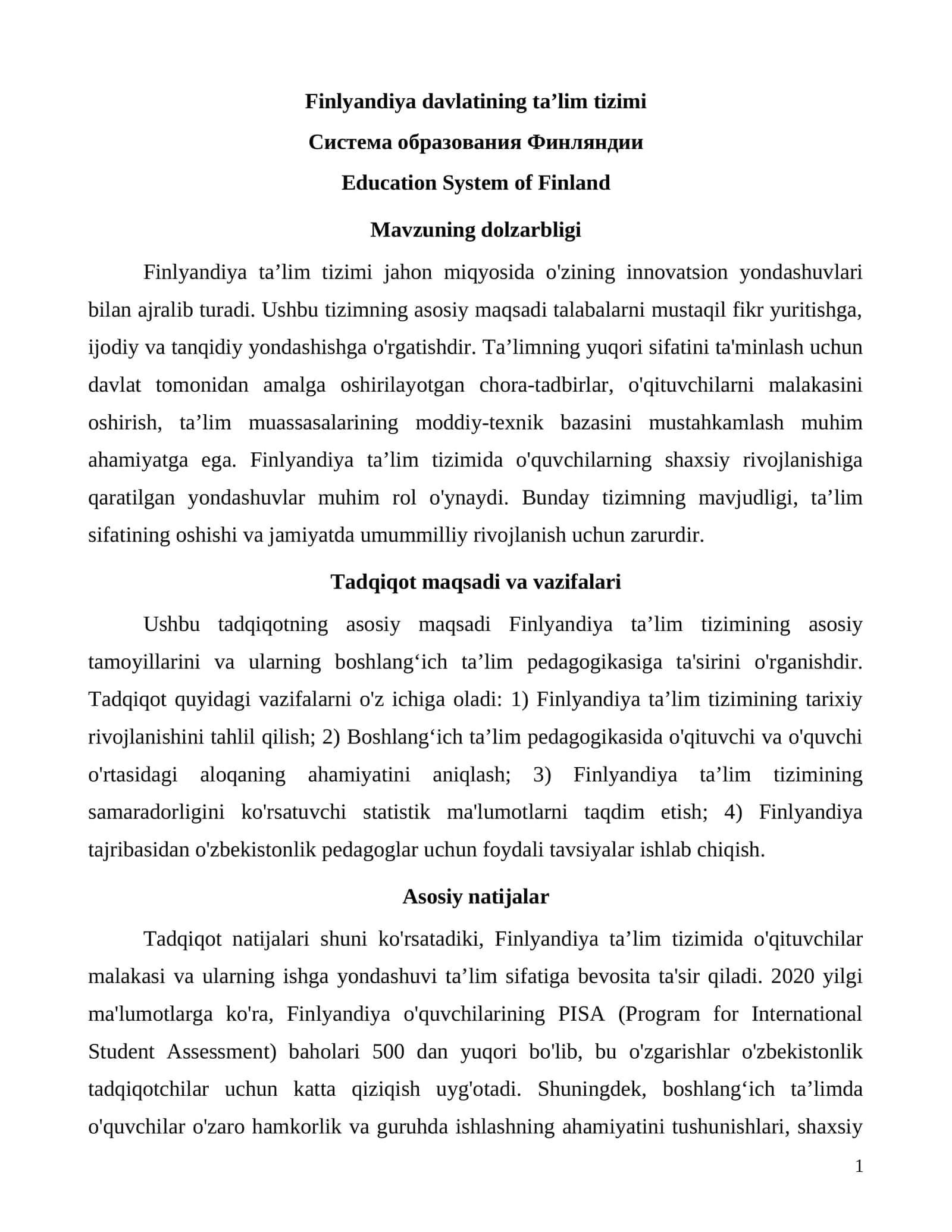 Finlyandiya davlatining ta'lim tizimi

Система образования Финляндии

Education System of Finland

Mavzuning dolzarbligi

Finlyandiya ta'lim tizimi jahon miqyosida o'zining innovatsion yondashuvlari bilan ajralib turadi. Ushbu tizimning asosiy maqsadi talabalarni mustaqil fikr yuritishga, ijodiy va tanqidiy yondashishga o'rgatishdir. Ta'limning yuqori sifatini ta'minlash uchun davlat tomonidan amalga oshirilayotgan chora-tadbirlar, o'qituvchilarni malakasini oshirish, ta'lim muassasalarining moddiy-texnik bazasini mustahkamlash muhim ahamiyatga ega. Finlyandiya ta'lim tizimida o'quvchilarning shaxsiy rivojlanishiga qaratilgan yondashuvlar muhim rol o'ynaydi. Bunday tizimning mavjudligi, ta'lim sifatining oshishi va jamiyatda umummilliy rivojlanish uchun zarurdir.

Tadqiqot maqsadi va vazifalari

Ushbu tadqiqotning asosiy maqsadi Finlyandiya ta'lim tizimining asosiy tamoyillarini va ularning boshlang'ich ta'lim pedagogikasiga ta'sirini o'rganishdir. Tadqiqot quyidagi vazifalarni o'z ichiga oladi: 1) Finlyandiya ta'lim tizimining tarixiy rivojlanishini tahlil qilish; 2) Boshlang'ich ta'lim pedagogikasida o'qituvchi va o'quvchi o'rtasidagi aloqaning ahamiyatini aniqlash; 3) Finlyandiya ta'lim tizimining samaradorligini ko'rsatuvchi statistik ma'lumotlarni taqdim etish; 4) Finlyandiya tajribasidan o'zbekistonlik pedagoglar uchun foydali tavsiyalar ishlab chiqish.

Asosiy natijalar

Tadqiqot natijalari shuni ko'rsatadiki, Finlyandiya ta'lim tizimida o'qituvchilar malakasi va ularning ishga yondashuvi ta'lim sifatiga bevosita ta'sir qiladi. 2020 yilgi ma'lumotlarga ko'ra, Finlyandiya o'quvchilarining PISA (Program for International Student Assessment) baholari 500 dan yuqori bo'lib, bu o'zgarishlar o'zbekistonlik tadqiqotchilar uchun katta qiziqish uyg'otadi. Shuningdek, boshlang'ich ta'limda o'quvchilar o'zaro hamkorlik va guruhda ishlashning ahamiyatini tushunishlari, shaxsiy

1